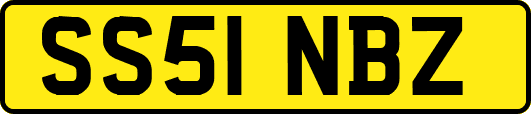 SS51 NBZ